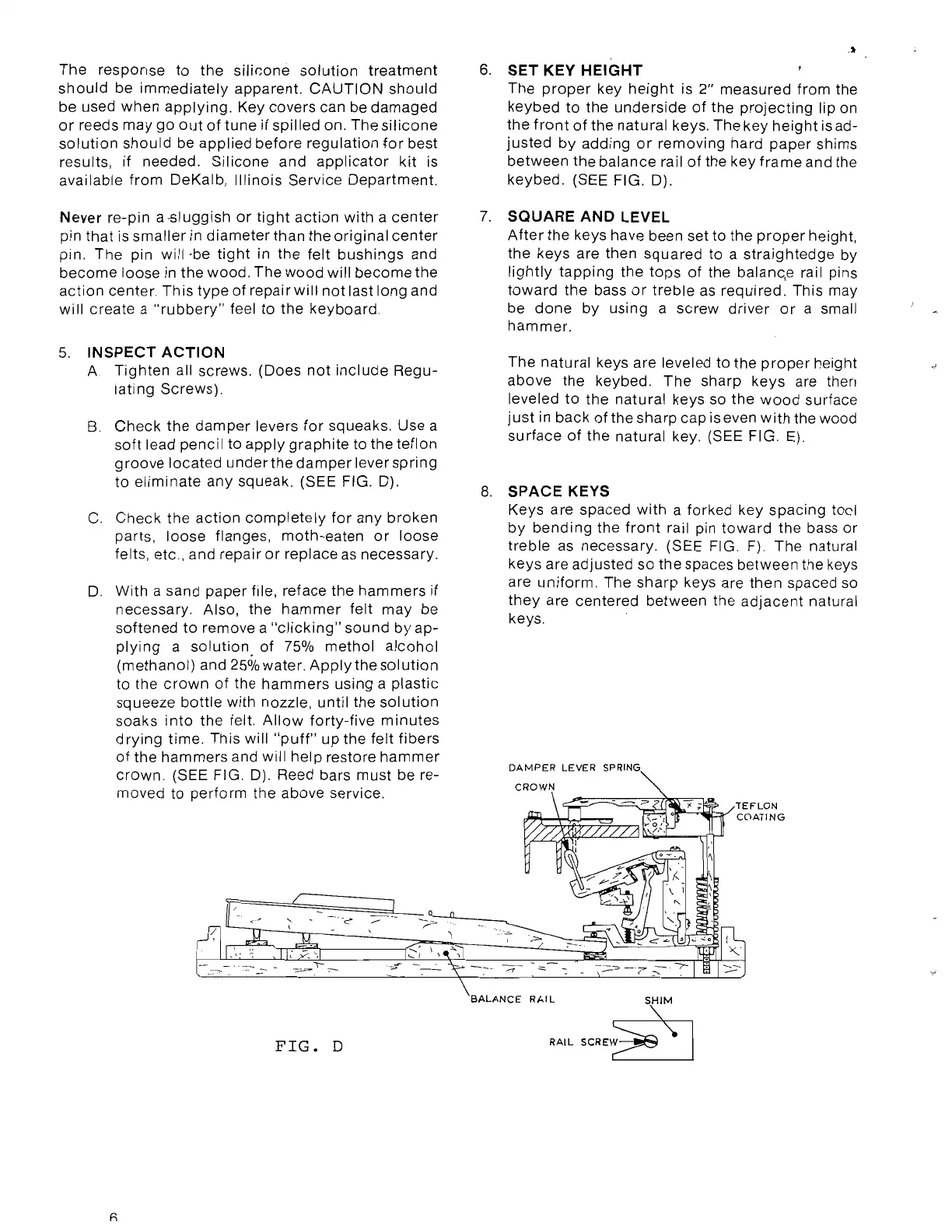 The response to the silicone solution treatment should be immediately apparent. CAUTION should be used when applying. Key covers can be damaged or reeds may go out of tune if spilled on. The silicone solution should be applied before regulation for best results, if needed. Silicone and applicator kit is available from DeKalb, Illinois Service Department.

Never re-pin a sluggish or tight action with a center pin that is smaller in diameter than the original center pin. The pin will be tight in the felt bushings and become loose in the wood. The wood will become the action center. This type of repair will not last long and will create a "rubbery" feel to the keyboard.

5. INSPECT ACTION

A. Tighten all screws. (Does not include Regulating Screws).

B. Check the damper levers for squeaks. Use a soft lead pencil to apply graphite to the teflon groove located under the damper lever spring to eliminate any squeak. (SEE FIG. D).

C. Check the action completely for any broken parts, loose flanges, moth-eaten or loose felts, etc., and repair or replace as necessary.

D. With a sand paper file, reface the hammers if necessary. Also, the hammer felt may be softened to remove a "clicking" sound by applying a solution of 75% methol alcohol (methanol) and 25% water. Apply the solution to the crown of the hammers using a plastic squeeze bottle with nozzle, until the solution soaks into the felt. Allow forty-five minutes drying time. This will "puff" up the felt fibers of the hammers and will help restore hammer crown. (SEE FIG. D). Reed bars must be removed to perform the above service.

6. SET KEY HEIGHT

The proper key height is 2" measured from the keybed to the underside of the projecting lip on the front of the natural keys. The key height is adjusted by adding or removing hard paper shims between the balance rail of the key frame and the keybed. (SEE FIG. D).

7. SQUARE AND LEVEL

After the keys have been set to the proper height, the keys are then squared to a straightedge by lightly tapping the tops of the balance rail pins toward the bass or treble as required. This may be done by using a screw driver or a small hammer.

The natural keys are leveled to the proper height above the keybed. The sharp keys are then leveled to the natural keys so the wood surface just in back of the sharp cap is even with the wood surface of the natural key. (SEE FIG. E).

8. SPACE KEYS

Keys are spaced with a forked key spacing tool by bending the front rail pin toward the bass or treble as necessary. (SEE FIG. F). The natural keys are adjusted so the spaces between the keys are uniform. The sharp keys are then spaced so they are centered between the adjacent natural keys.

DAMPER LEVER SPRING
CROWN
TEFLON COATING
BALANCE RAIL
SHIM
RAIL SCREW

FIG. D

6